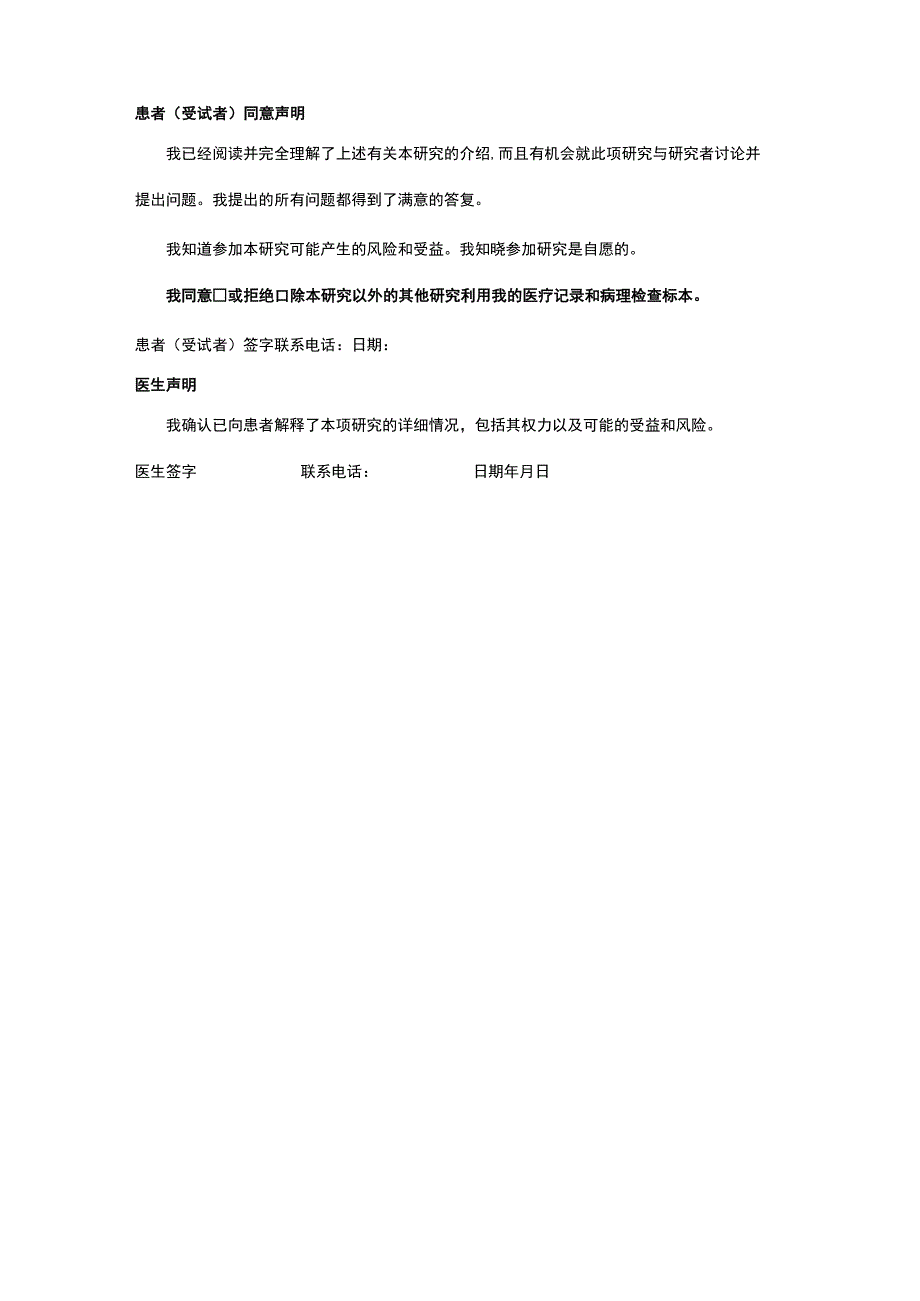 患者（受试者）同意声明

我已经阅读并完全理解了上述有关本研究的介绍,而且有机会就此项研究与研究者讨论并提出问题。我提出的所有问题都得到了满意的答复。

我知道参加本研究可能产生的风险和受益。我知晓参加研究是自愿的。

我同意□或拒绝口除本研究以外的其他研究利用我的医疗记录和病理检查标本。

患者（受试者）签字联系电话：日期：

医生声明

我确认已向患者解释了本项研究的详细情况，包括其权力以及可能的受益和风险。

医生签字 联系电话： 日期年月日